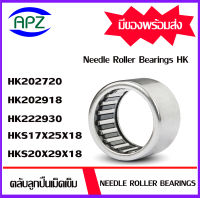 APZ

มีของพร้อมส่ง

Needle Roller Bearings HK

HK202720

HK202918

HK222930

HKS17X25X18

HKS20X29X18

ตลับลูกปืนเม็ดเข็ม

NEEDLE ROLLER BEARINGS